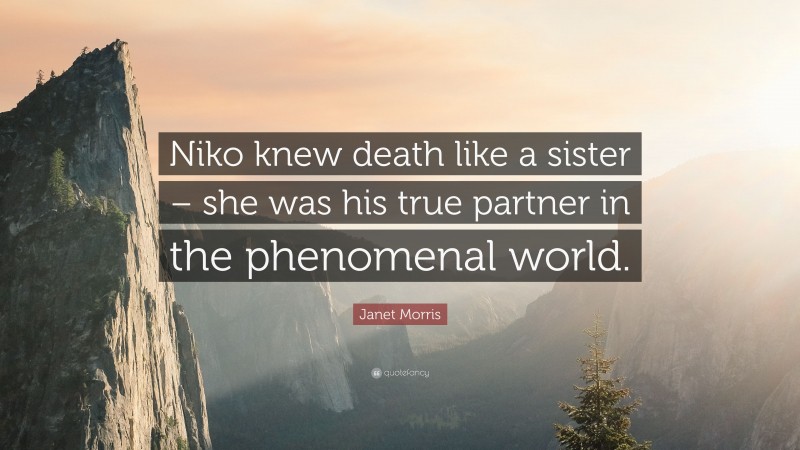 Niko knew death like a sister – she was his true partner in the phenomenal world.

Janet Morris

quotefancy